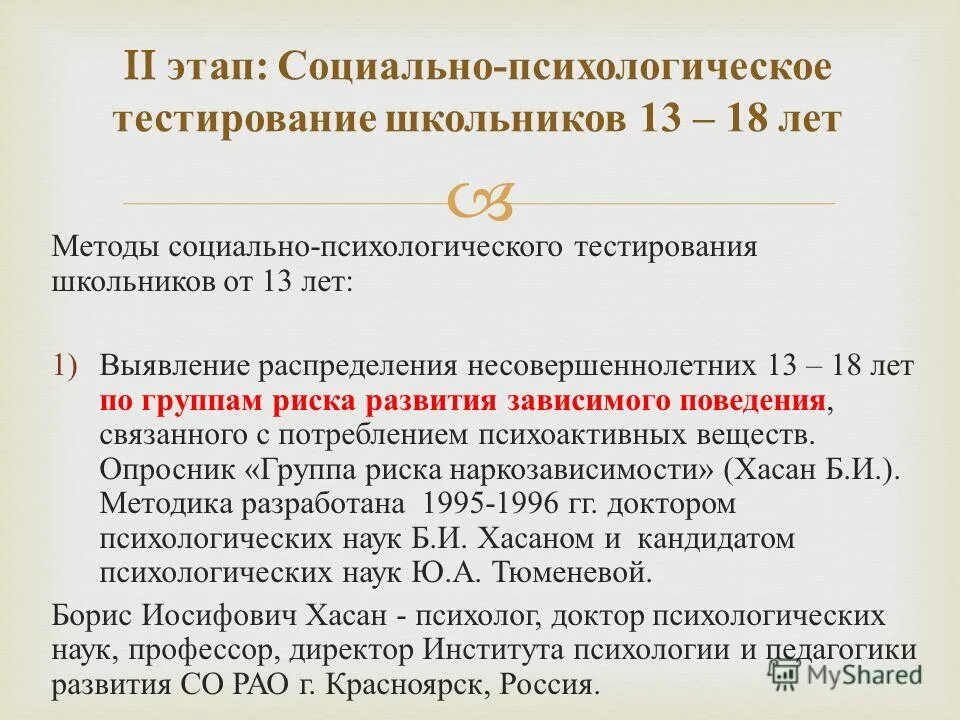 II этап: Социально-психологическое тестирование школьников 13 – 18 лет

Методы социально-психологического тестирования школьников от 13 лет:

1) Выявление распределения несовершеннолетних 13 – 18 лет по группам риска развития зависимого поведения, связанного с потреблением психоактивных веществ. Опросник «Группа риска наркозависимости» (Хасан Б.И.). Методика разработана 1995-1996 гг. доктором психологических наук Б.И. Хасаном и кандидатом психологических наук Ю.А. Тюменевой.

Борис Иосифович Хасан - психолог, доктор психологических наук, профессор, директор Института психологии и педагогики развития СО РАО г. Красноярск, Россия.

MyShared